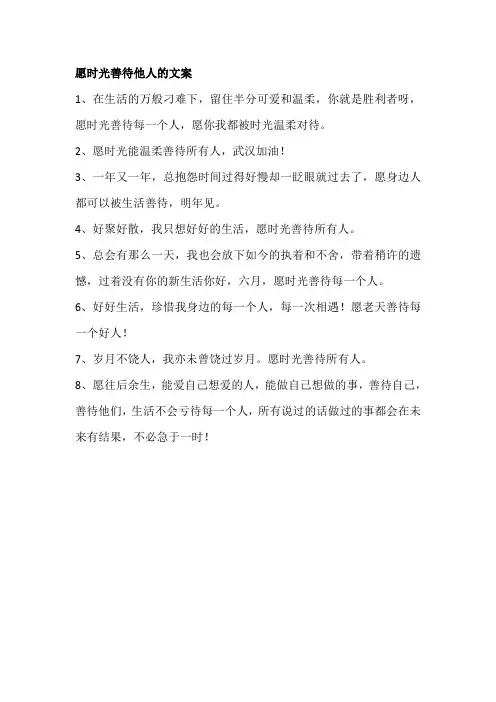 愿时光善待他人的文案

1、在生活的万般刁难下，留住半分可爱和温柔，你就是胜利者呀，愿时光善待每一个人，愿你我都被时光温柔对待。

2、愿时光能温柔善待所有人，武汉加油！

3、一年又一年，总抱怨时间过得好慢却一眨眼就过去了，愿身边人都可以被生活善待，明年见。

4、好聚好散，我只想好好的生活，愿时光善待所有人。

5、总会有那么一天，我也会放下如今的执着和不舍，带着稍许的遗憾，过着没有你的新生活你好，六月，愿时光善待每一个人。

6、好好生活，珍惜我身边的每一个人，每一次相遇！愿老天善待每一个好人！

7、岁月不饶人，我亦未曾饶过岁月。愿时光善待所有人。

8、愿往后余生，能爱自己想爱的人，能做自己想做的事，善待自己，善待他们，生活不会亏待每一个人，所有说过的话做过的事都会在未来有结果，不必急于一时！